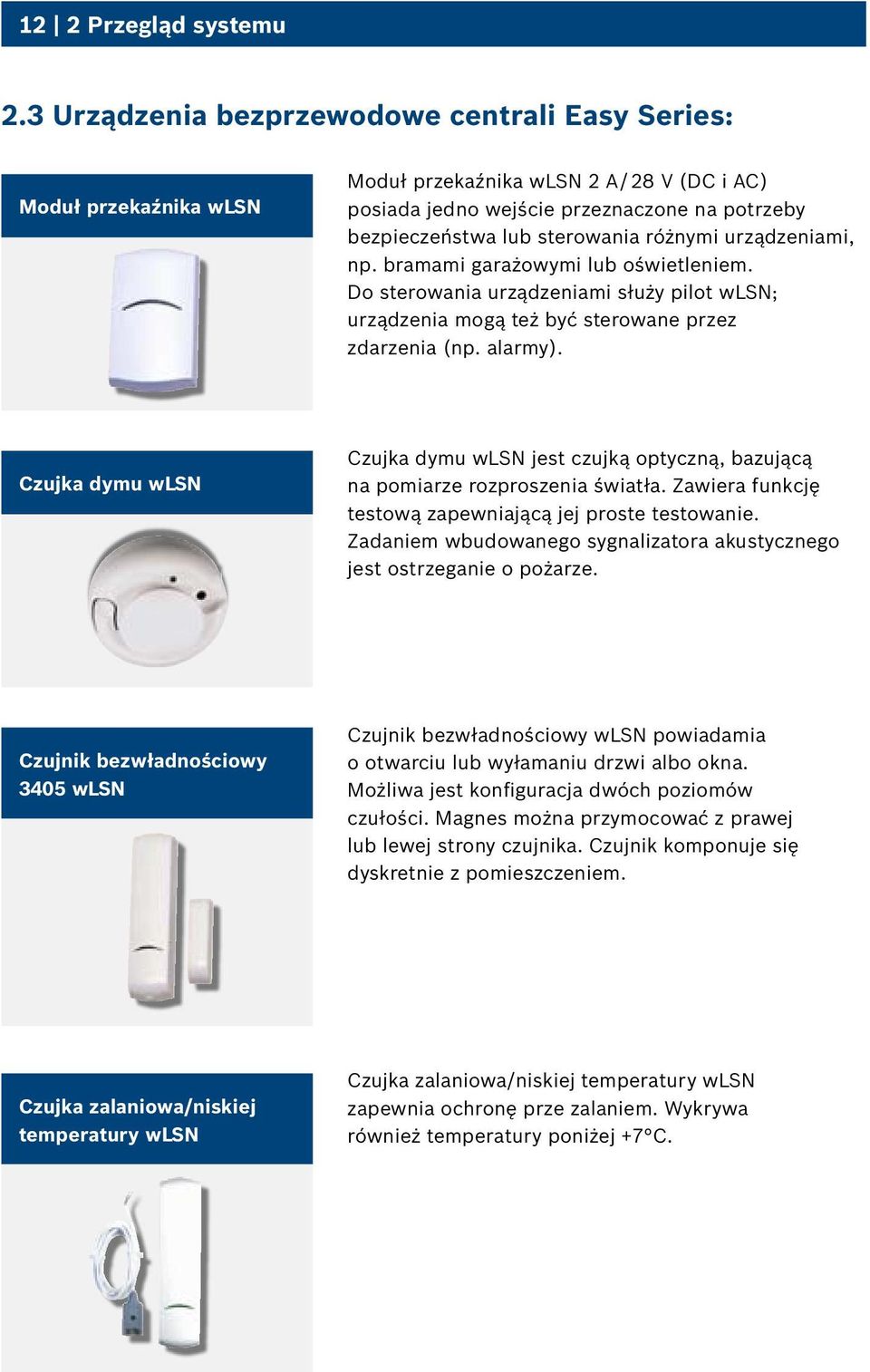 12 | 2 Przegląd systemu

2.3 Urządzenia bezprzewodowe centrali Easy Series:

Moduł przekaźnika wLSN

Moduł przekaźnika wLSN 2 A/28 V (DC i AC) posiada jedno wejście przeznaczone na potrzeby bezpieczeństwa lub sterowania różnymi urządzeniami, np. bramami garażowymi lub oświetleniem. Do sterowania urządzeniami służy pilot wLSN; urządzenia mogą też być sterowane przez zdarzenia (np. alarmy).

Czujka dymu wLSN

Czujka dymu wLSN jest czujką optyczną, bazującą na pomiarze rozproszenia światła. Zawiera funkcję testową zapewniającą jej proste testowanie. Zadaniem wbudowanego sygnalizatora akustycznego jest ostrzeganie o pożarze.

Czujnik bezwładnościowy 3405 wLSN

Czujnik bezwładnościowy wLSN powiadamia o otwarciu lub wyłamaniu drzwi albo okna. Możliwa jest konfiguracja dwóch poziomów czułości. Magnes można przymocować z prawej lub lewej strony czujnika. Czujnik komponuje się dyskretnie z pomieszczeniem.

Czujka zalaniowa/niskiej temperatury wLSN

Czujka zalaniowa/niskiej temperatury wLSN zapewnia ochronę prze zalaniem. Wykrywa również temperatury poniżej +7°C.